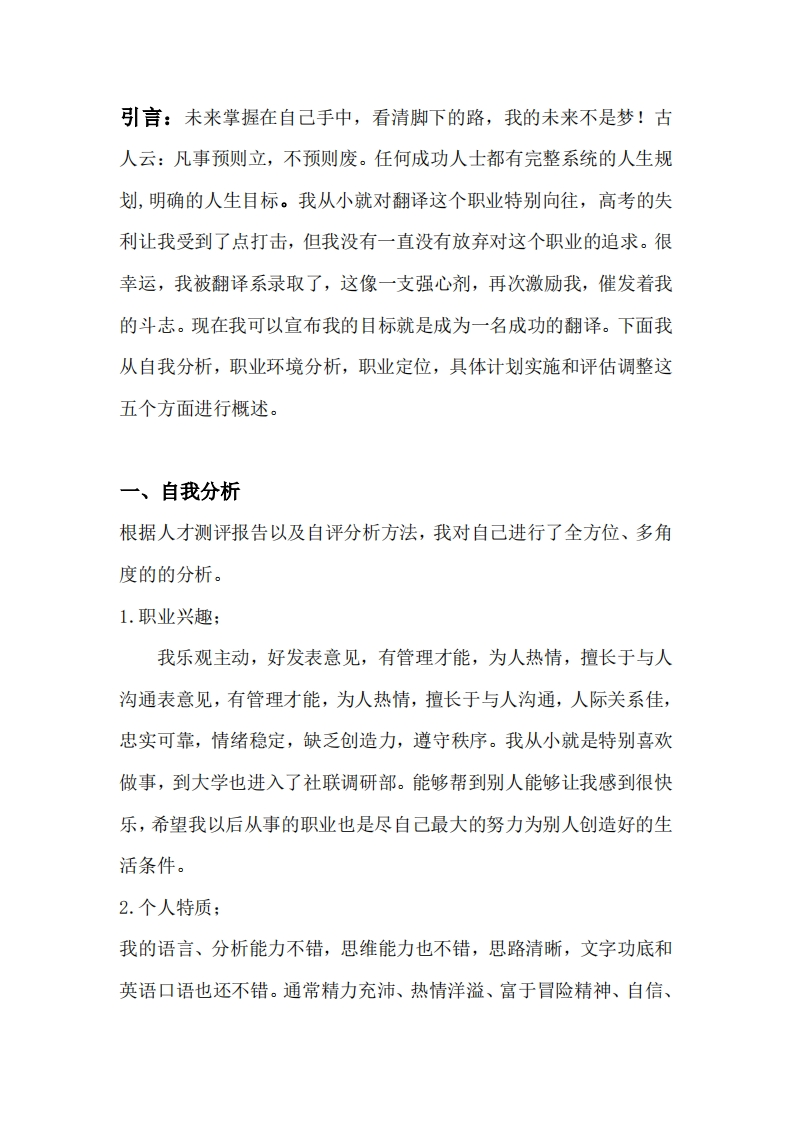 引言：未来掌握在自己手中，看清脚下的路，我的未来不是梦！古人云：凡事预则立，不预则废。任何成功人士都有完整系统的人生规划,明确的人生目标。我从小就对翻译这个职业特别向往，高考的失利让我受到了点打击，但我没有一直没有放弃对这个职业的追求。很幸运，我被翻译系录取了，这像一支强心剂，再次激励我，催发着我的斗志。现在我可以宣布我的目标就是成为一名成功的翻译。下面我从自我分析，职业环境分析，职业定位，具体计划实施和评估调整这五个方面进行概述。

一、自我分析

根据人才测评报告以及自评分析方法，我对自己进行了全方位、多角度的的分析。

1.职业兴趣；

我乐观主动，好发表意见，有管理才能，为人热情，擅长于与人沟通表意见，有管理才能，为人热情，擅长于与人沟通，人际关系佳，忠实可靠，情绪稳定，缺乏创造力，遵守秩序。我从小就是特别喜欢做事，到大学也进入了社联调研部。能够帮到别人能够让我感到很快乐，希望我以后从事的职业也是尽自己最大的努力为别人创造好的生活条件。

2.个人特质；

我的语言、分析能力不错，思维能力也不错，思路清晰，文字功底和英语口语也还不错。通常精力充沛、热情洋溢、富于冒险精神、自信、